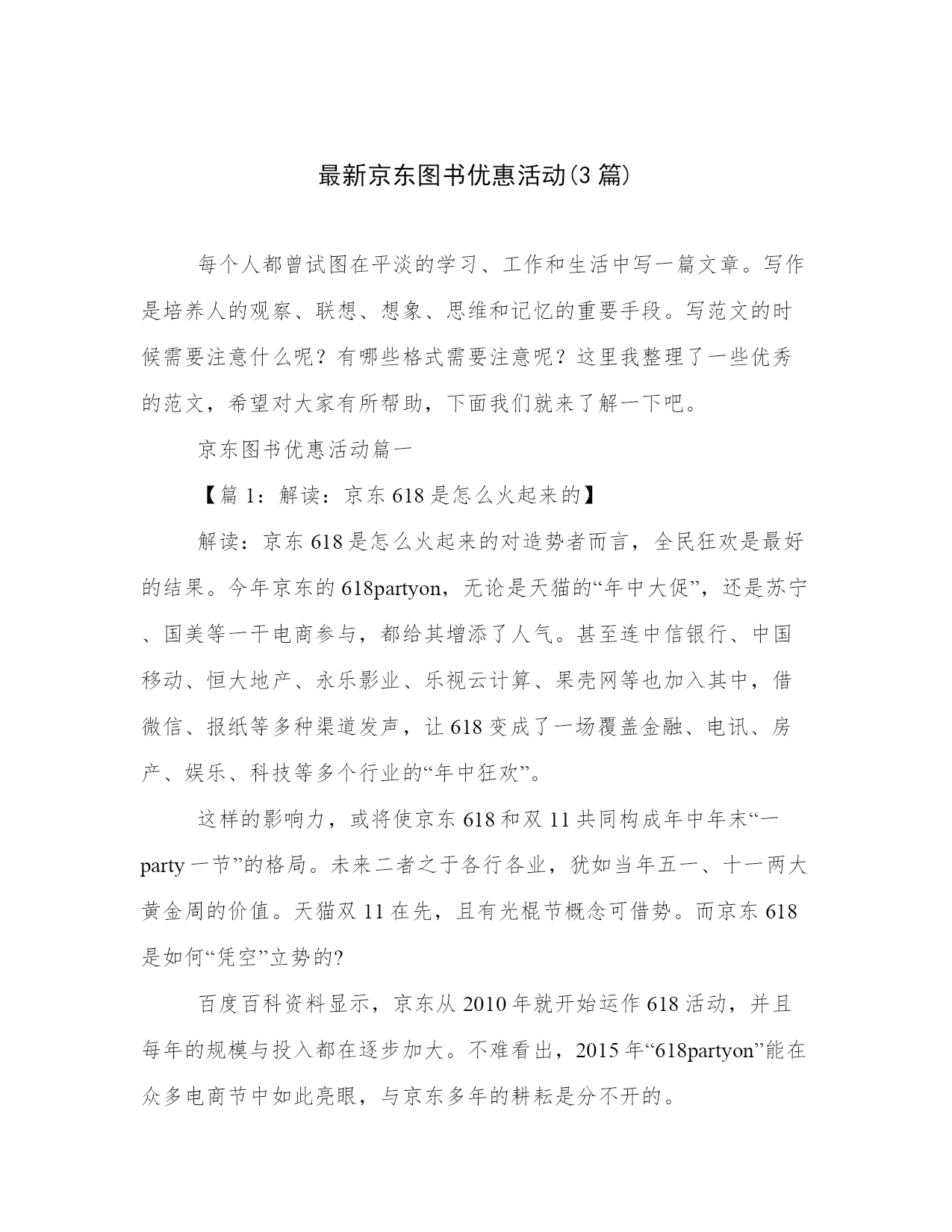 最新京东图书优惠活动(3 篇)

每个人都曾试图在平淡的学习、工作和生活中写一篇文章。写作是培养人的观察、联想、想象、思维和记忆的重要手段。写范文的时候需要注意什么呢？有哪些格式需要注意呢？这里我整理了一些优秀的范文，希望对大家有所帮助，下面我们就来了解一下吧。

京东图书优惠活动篇一

【篇 1：解读：京东 618 是怎么火起来的】

解读：京东 618 是怎么火起来的对造势者而言，全民狂欢是最好的结果。今年京东的 618partyon，无论是天猫的“年中大促”，还是苏宁、国美等一干电商参与，都给其增添了人气。甚至连中信银行、中国移动、恒大地产、永乐影业、乐视云计算、果壳网等也加入其中，借微信、报纸等多种渠道发声，让 618 变成了一场覆盖金融、电讯、房产、娱乐、科技等多个行业的“年中狂欢”。

这样的影响力，或将使京东 618 和双 11 共同构成年中年末“一 party 一节”的格局。未来二者之于各行各业，犹如当年五一、十一两大黄金周的价值。天猫双 11 在先，且有光棍节概念可借势。而京东 618 是如何“凭空”立势的?

百度百科资料显示，京东从 2010 年就开始运作 618 活动，并且每年的规模与投入都在逐步加大。不难看出，2015 年“618partyon”能在众多电商节中如此亮眼，与京东多年的耕耘是分不开的。